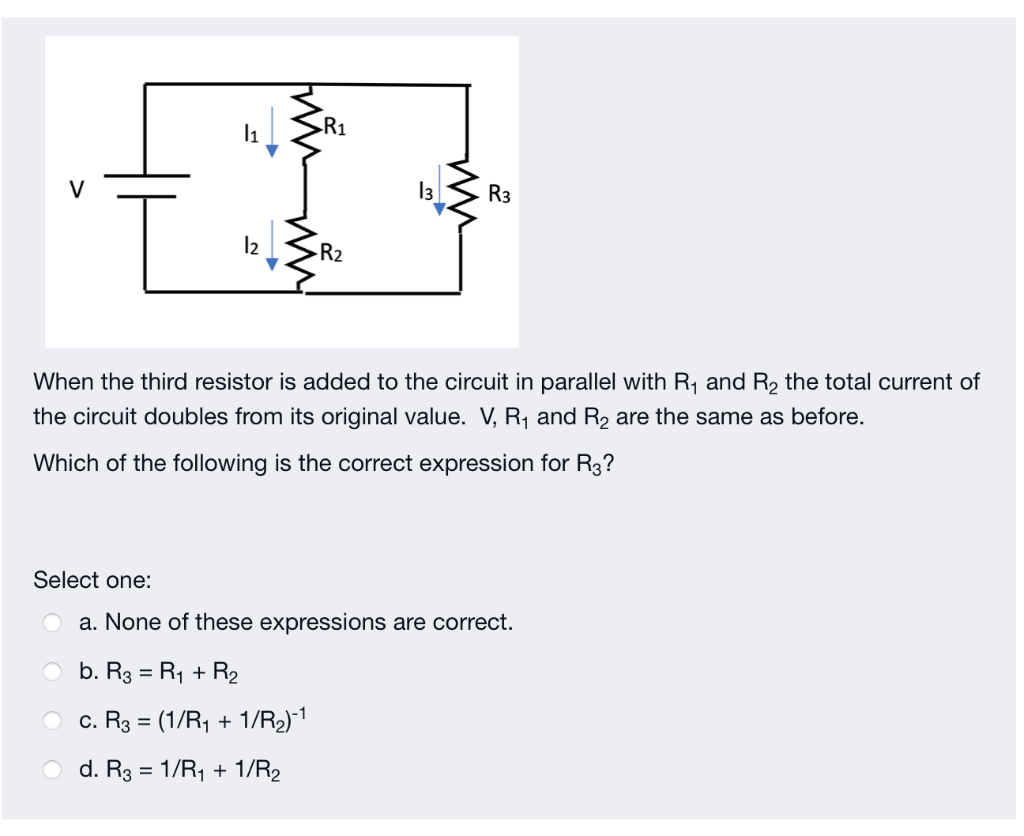 $I_1$ $R_1$
V
$I_3$ $R_3$
$I_2$ $R_2$

When the third resistor is added to the circuit in parallel with $R_1$ and $R_2$ the total current of the circuit doubles from its original value. V, $R_1$ and $R_2$ are the same as before.

Which of the following is the correct expression for $R_3$?

Select one:

a. None of these expressions are correct.

b. $R_3 = R_1 + R_2$

c. $R_3 = (1/R_1 + 1/R_2)^{-1}$

d. $R_3 = 1/R_1 + 1/R_2$